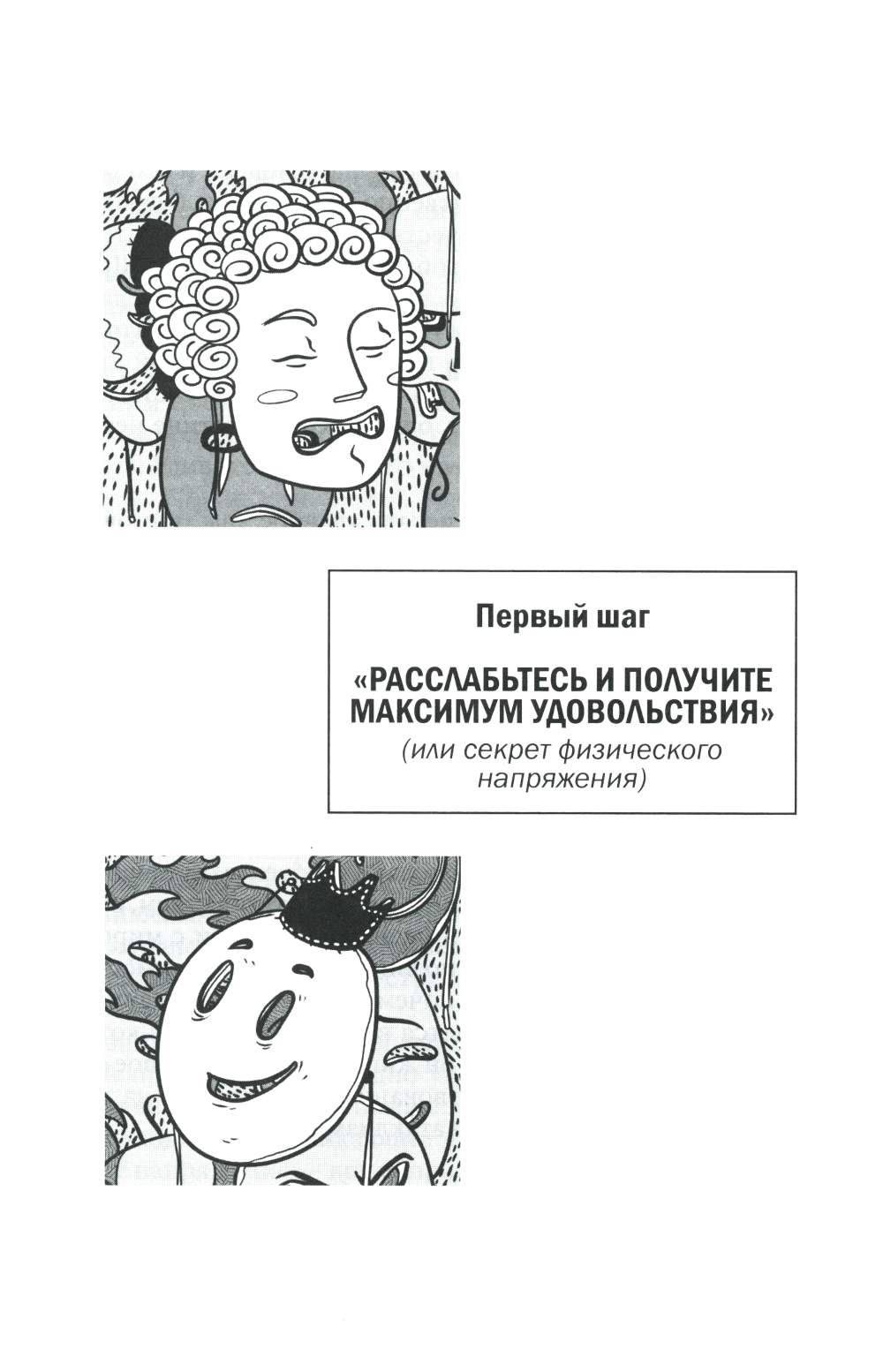 Первый шаг

«РАССЛАБЬТЕСЬ И ПОЛУЧИТЕ МАКСИМУМ УДОВОЛЬСТВИЯ»
(или секрет физического напряжения)